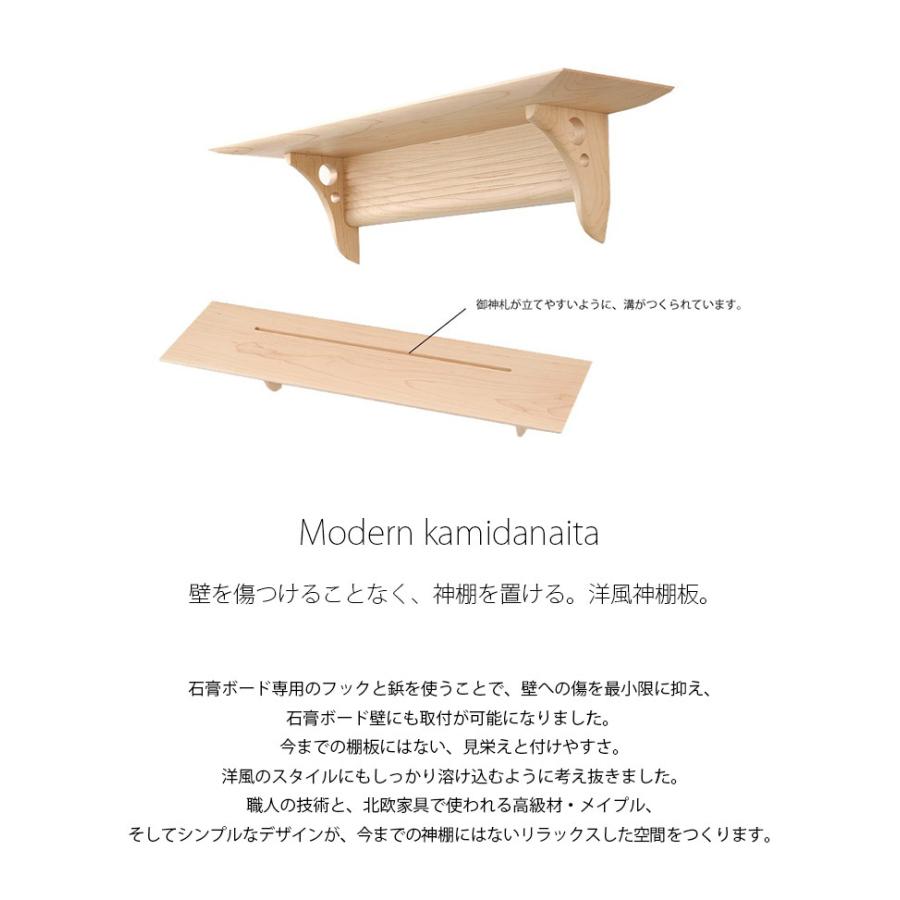 御神札が立てやすいように、溝がつくられています。

Modern kamidanaita

壁を傷つけることなく、神棚を置ける。洋風神棚板。

石膏ボード専用のフックと鋲を使うことで、壁への傷を最小限に抑え、
石膏ボード壁にも取付が可能になりました。
今までの棚板にはない、見栄えと付けやすさ。
洋風のスタイルにもしっかり溶け込むように考え抜きました。
職人の技術と、北欧家具で使われる高級材・メイプル、
そしてシンプルなデザインが、今までの神棚にはないリラックスした空間をつくります。